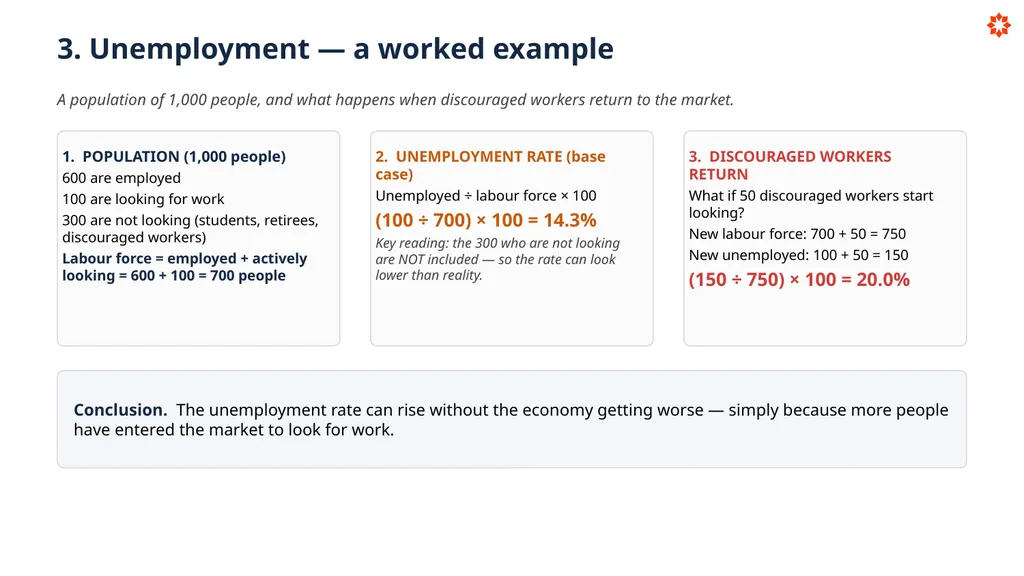 3. Unemployment — a worked example

A population of 1,000 people, and what happens when discouraged workers return to the market.

1. POPULATION (1,000 people)
600 are employed
100 are looking for work
300 are not looking (students, retirees, discouraged workers)
Labour force = employed + actively looking = 600 + 100 = 700 people

2. UNEMPLOYMENT RATE (base case)
Unemployed ÷ labour force × 100
(100 ÷ 700) × 100 = 14.3%
Key reading: the 300 who are not looking are NOT included — so the rate can look lower than reality.

3. DISCOURAGED WORKERS RETURN
What if 50 discouraged workers start looking?
New labour force: 700 + 50 = 750
New unemployed: 100 + 50 = 150
(150 ÷ 750) × 100 = 20.0%

Conclusion. The unemployment rate can rise without the economy getting worse — simply because more people have entered the market to look for work.